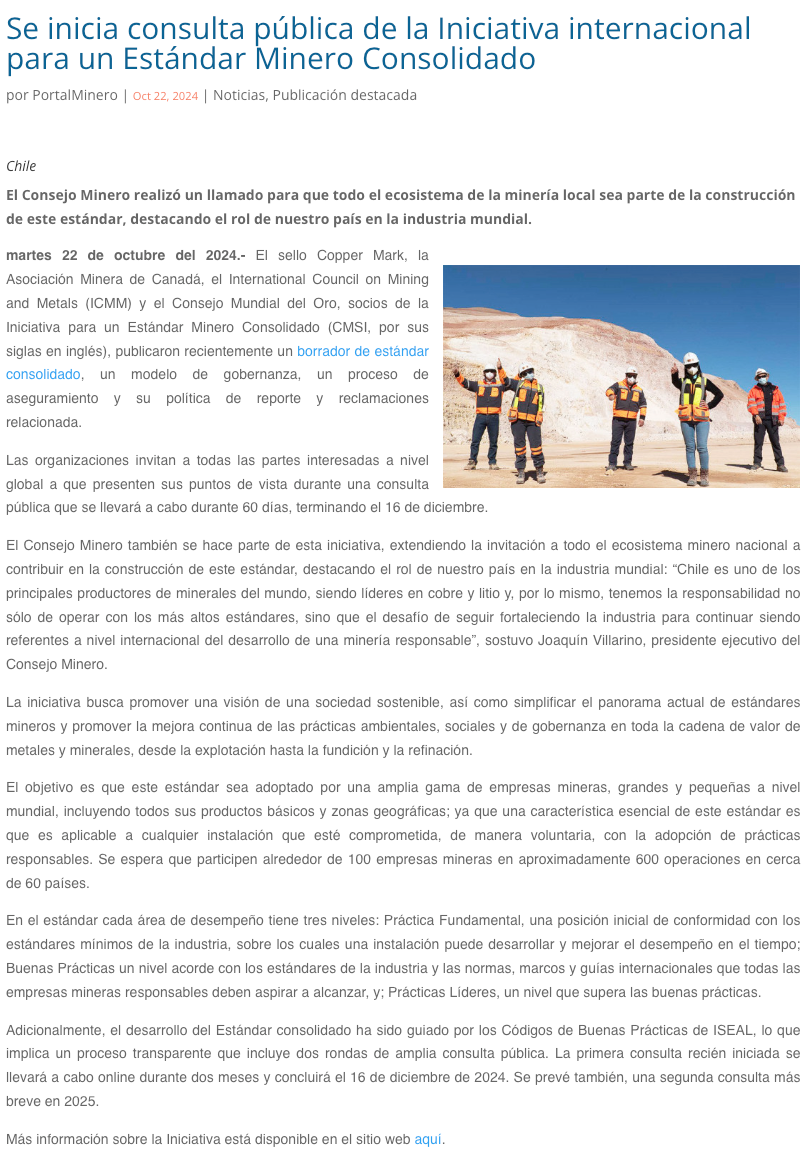 Se inicia consulta pública de la Iniciativa internacional para un Estándar Minero Consolidado

por PortalMinero | Oct 22, 2024 | Noticias, Publicación destacada

Chile

El Consejo Minero realizó un llamado para que todo el ecosistema de la minería local sea parte de la construcción de este estándar, destacando el rol de nuestro país en la industria mundial.

martes 22 de octubre del 2024.- El sello Copper Mark, la Asociación Minera de Canadá, el International Council on Mining and Metals (ICMM) y el Consejo Mundial del Oro, socios de la Iniciativa para un Estándar Minero Consolidado (CMSI, por sus siglas en inglés), publicaron recientemente un borrador de estándar consolidado, un modelo de gobernanza, un proceso de aseguramiento y su política de reporte y reclamaciones relacionada.

Las organizaciones invitan a todas las partes interesadas a nivel global a que presenten sus puntos de vista durante una consulta pública que se llevará a cabo durante 60 días, terminando el 16 de diciembre.

El Consejo Minero también se hace parte de esta iniciativa, extendiendo la invitación a todo el ecosistema minero nacional a contribuir en la construcción de este estándar, destacando el rol de nuestro país en la industria mundial: “Chile es uno de los principales productores de minerales del mundo, siendo líderes en cobre y litio y, por lo mismo, tenemos la responsabilidad no sólo de operar con los más altos estándares, sino que el desafío de seguir fortaleciendo la industria para continuar siendo referentes a nivel internacional del desarrollo de una minería responsable”, sostuvo Joaquín Villarino, presidente ejecutivo del Consejo Minero.

La iniciativa busca promover una visión de una sociedad sostenible, así como simplificar el panorama actual de estándares mineros y promover la mejora continua de las prácticas ambientales, sociales y de gobernanza en toda la cadena de valor de metales y minerales, desde la explotación hasta la fundición y la refinación.

El objetivo es que este estándar sea adoptado por una amplia gama de empresas mineras, grandes y pequeñas a nivel mundial, incluyendo todos sus productos básicos y zonas geográficas; ya que una característica esencial de este estándar es que es aplicable a cualquier instalación que esté comprometida, de manera voluntaria, con la adopción de prácticas responsables. Se espera que participen alrededor de 100 empresas mineras en aproximadamente 600 operaciones en cerca de 60 países.

En el estándar cada área de desempeño tiene tres niveles: Práctica Fundamental, una posición inicial de conformidad con los estándares mínimos de la industria, sobre los cuales una instalación puede desarrollar y mejorar el desempeño en el tiempo; Buenas Prácticas un nivel acorde con los estándares de la industria y las normas, marcos y guías internacionales que todas las empresas mineras responsables deben aspirar a alcanzar, y; Prácticas Líderes, un nivel que supera las buenas prácticas.

Adicionalmente, el desarrollo del Estándar consolidado ha sido guiado por los Códigos de Buenas Prácticas de ISEAL, lo que implica un proceso transparente que incluye dos rondas de amplia consulta pública. La primera consulta recién iniciada se llevará a cabo online durante dos meses y concluirá el 16 de diciembre de 2024. Se prevé también, una segunda consulta más breve en 2025.

Más información sobre la Iniciativa está disponible en el sitio web aquí.